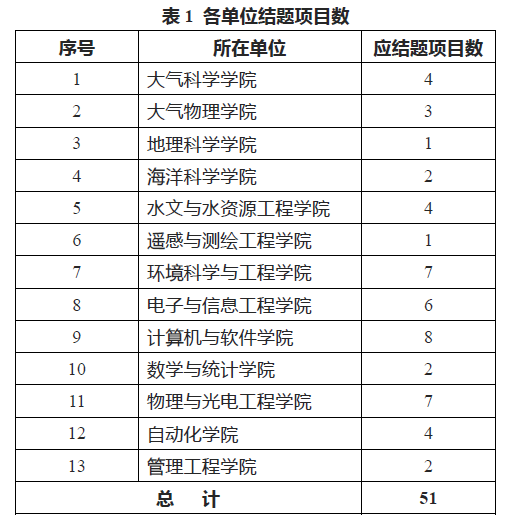 表 1 各单位结题项目数

| 序号 | 所在单位 | 应结题项目数 |
|---|---|---|
| 1 | 大气科学学院 | 4 |
| 2 | 大气物理学院 | 3 |
| 3 | 地理科学学院 | 1 |
| 4 | 海洋科学学院 | 2 |
| 5 | 水文与水资源工程学院 | 4 |
| 6 | 遥感与测绘工程学院 | 1 |
| 7 | 环境科学与工程学院 | 7 |
| 8 | 电子与信息工程学院 | 6 |
| 9 | 计算机与软件学院 | 8 |
| 10 | 数学与统计学院 | 2 |
| 11 | 物理与光电工程学院 | 7 |
| 12 | 自动化学院 | 4 |
| 13 | 管理工程学院 | 2 |
| 总　计 | | 51 |